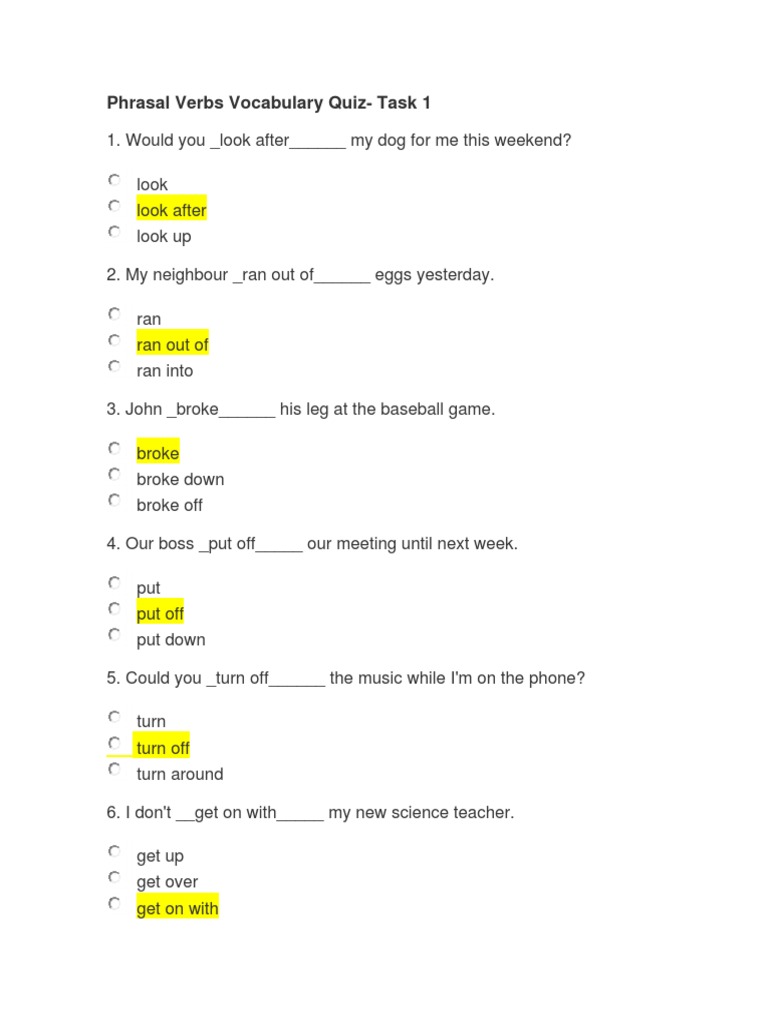 Phrasal Verbs Vocabulary Quiz- Task 1

1. Would you _look after______ my dog for me this weekend?

look
look after
look up

2. My neighbour _ran out of______ eggs yesterday.

ran
ran out of
ran into

3. John _broke______ his leg at the baseball game.

broke
broke down
broke off

4. Our boss _put off_____ our meeting until next week.

put
put off
put down

5. Could you _turn off______ the music while I'm on the phone?

turn
turn off
turn around

6. I don't __get on with_____ my new science teacher.

get up
get over
get on with